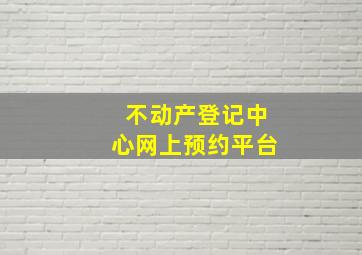 不动产登记中心网上预约平台